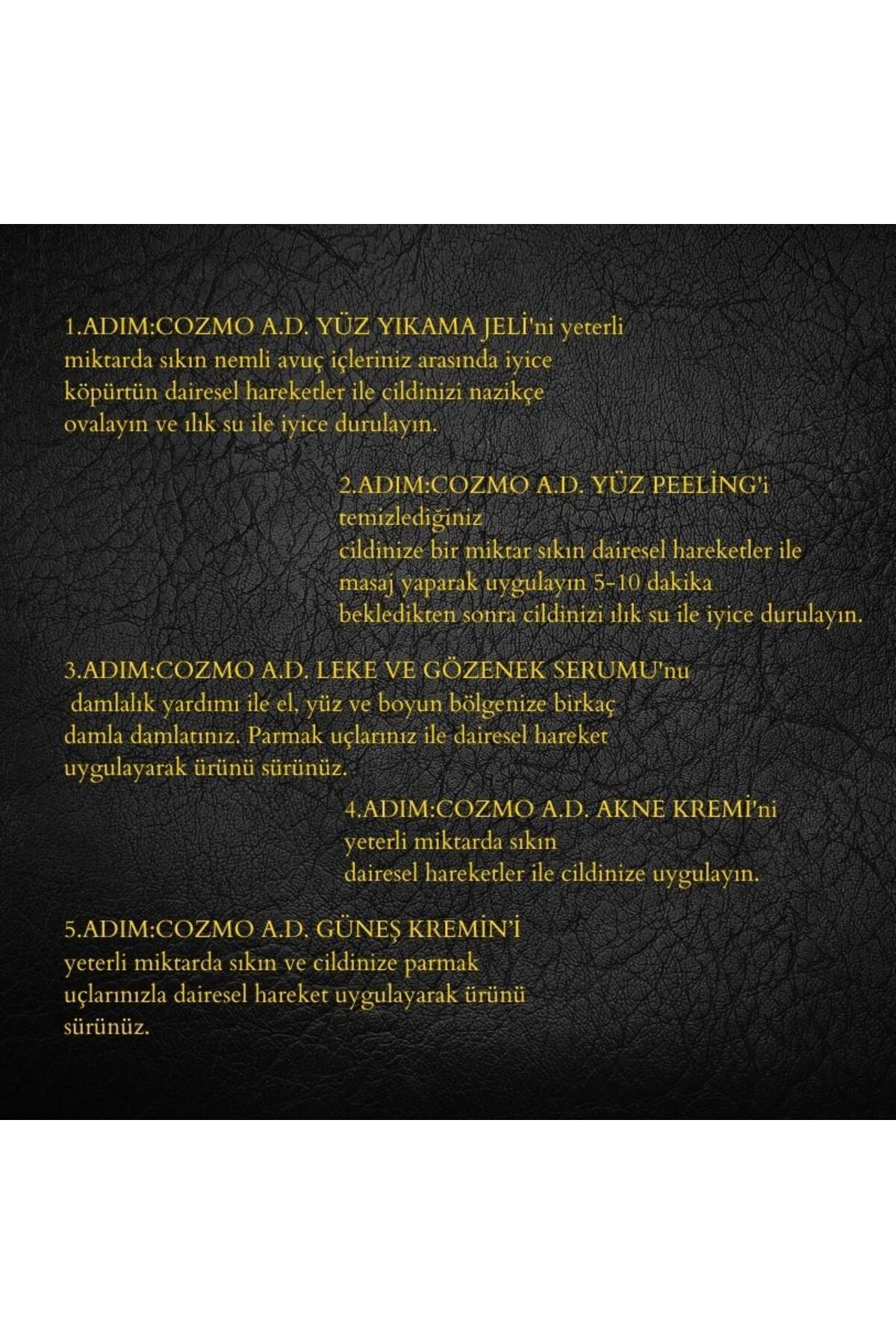 1.ADIM:COZMO A.D. YÜZ YIKAMA JELİ'ni yeterli miktarda sıkın nemli avuç içleriniz arasında iyice köpürtün dairesel hareketler ile cildinizi nazikçe ovalayın ve ılık su ile iyice durulayın.

2.ADIM:COZMO A.D. YÜZ PEELİNG'i temizlediğiniz cildinize bir miktar sıkın dairesel hareketler ile masaj yaparak uygulayın 5-10 dakika bekledikten sonra cildinizi ılık su ile iyice durulayın.

3.ADIM:COZMO A.D. LEKE VE GÖZENEK SERUMU'nu damlalık yardımı ile el, yüz ve boyun bölgenize birkaç damla damlatınız. Parmak uçlarınız ile dairesel hareket uygulayarak ürünü sürünüz.

4.ADIM:COZMO A.D. AKNE KREMİ'ni yeterli miktarda sıkın dairesel hareketler ile cildinize uygulayın.

5.ADIM:COZMO A.D. GÜNEŞ KREMİN'İ yeterli miktarda sıkın ve cildinize parmak uçlarınızla dairesel hareket uygulayarak ürünü sürünüz.